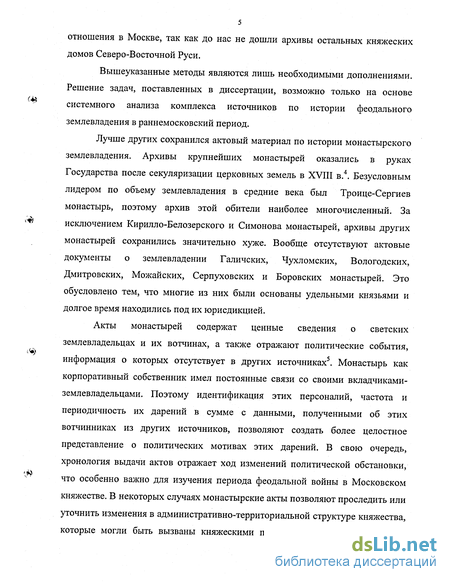 5

отношения в Москве, так как до нас не дошли архивы остальных княжеских домов Северо-Восточной Руси.

Вышеуказанные методы являются лишь необходимыми дополнениями. Решение задач, поставленных в диссертации, возможно только на основе системного анализа комплекса источников по истории феодального землевладения в раннемосковский период.

Лучше других сохранился актовый материал по истории монастырского землевладения. Архивы крупнейших монастырей оказались в руках Государства после секуляризации церковных земель в XVIII в.$^4$. Безусловным лидером по объему землевладения в средние века был Троице-Сергиев монастырь, поэтому архив этой обители наиболее многочисленный. За исключением Кирилло-Белозерского и Симонова монастырей, архивы других монастырей сохранились значительно хуже. Вообще отсутствуют актовые документы о землевладении Галичских, Чухломских, Вологодских, Дмитровских, Можайских, Серпуховских и Боровских монастырей. Это обусловлено тем, что многие из них были основаны удельными князьями и долгое время находились под их юрисдикцией.

Акты монастырей содержат ценные сведения о светских землевладельцах и их вотчинах, а также отражают политические события, информация о которых отсутствует в других источниках$^5$. Монастырь как корпоративный собственник имел постоянные связи со своими вкладчиками-землевладельцами. Поэтому идентификация этих персоналий, частота и периодичность их дарений в сумме с данными, полученными об этих вотчинниках из других источников, позволяют создать более целостное представление о политических мотивах этих дарений. В свою очередь, хронология выдачи актов отражает ход изменений политической обстановки, что особенно важно для изучения периода феодальной войны в Московском княжестве. В некоторых случаях монастырские акты позволяют проследить или уточнить изменения в административно-территориальной структуре княжества, которые могли быть вызваны княжескими п

dsLib.net
библиотека диссертаций